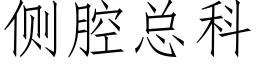 侧腔总科